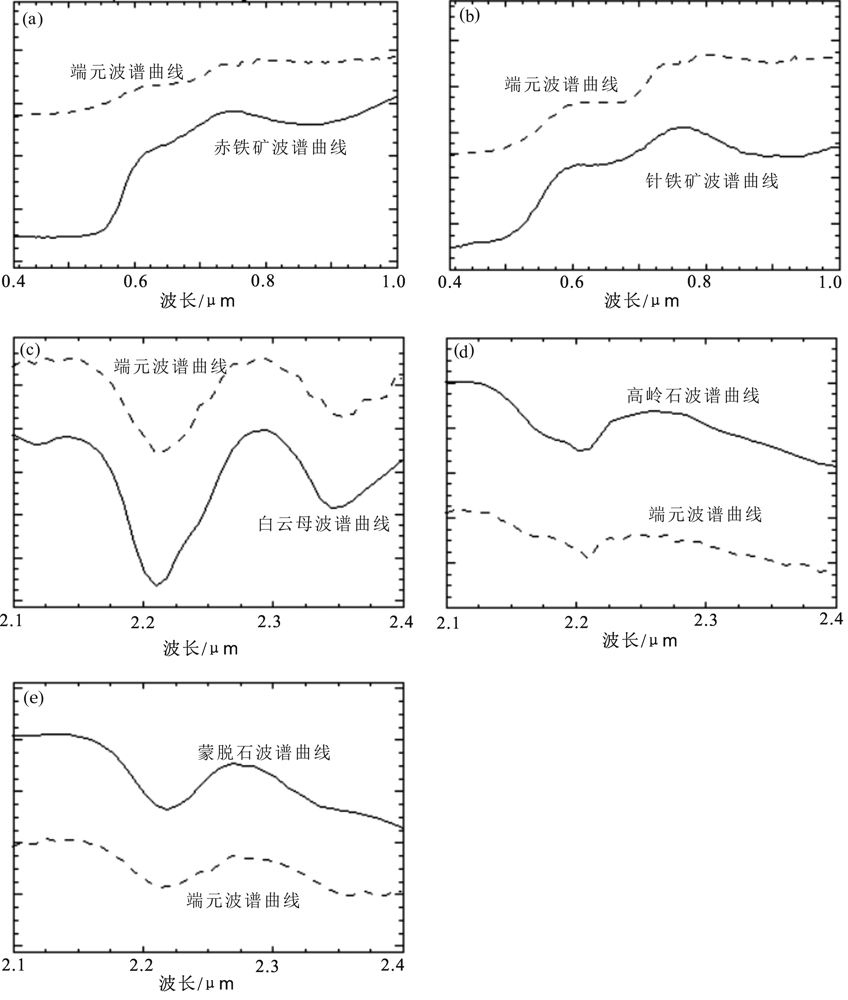 (a)

端元波谱曲线

赤铁矿波谱曲线

0.4 0.6 0.8 1.0

波长/μm

(b)

端元波谱曲线

针铁矿波谱曲线

0.4 0.6 0.8 1.0

波长/μm

(c)

端元波谱曲线

白云母波谱曲线

2.1 2.2 2.3 2.4

波长/μm

(d)

高岭石波谱曲线

端元波谱曲线

2.1 2.2 2.3 2.4

波长/μm

(e)

蒙脱石波谱曲线

端元波谱曲线

2.1 2.2 2.3 2.4

波长/μm